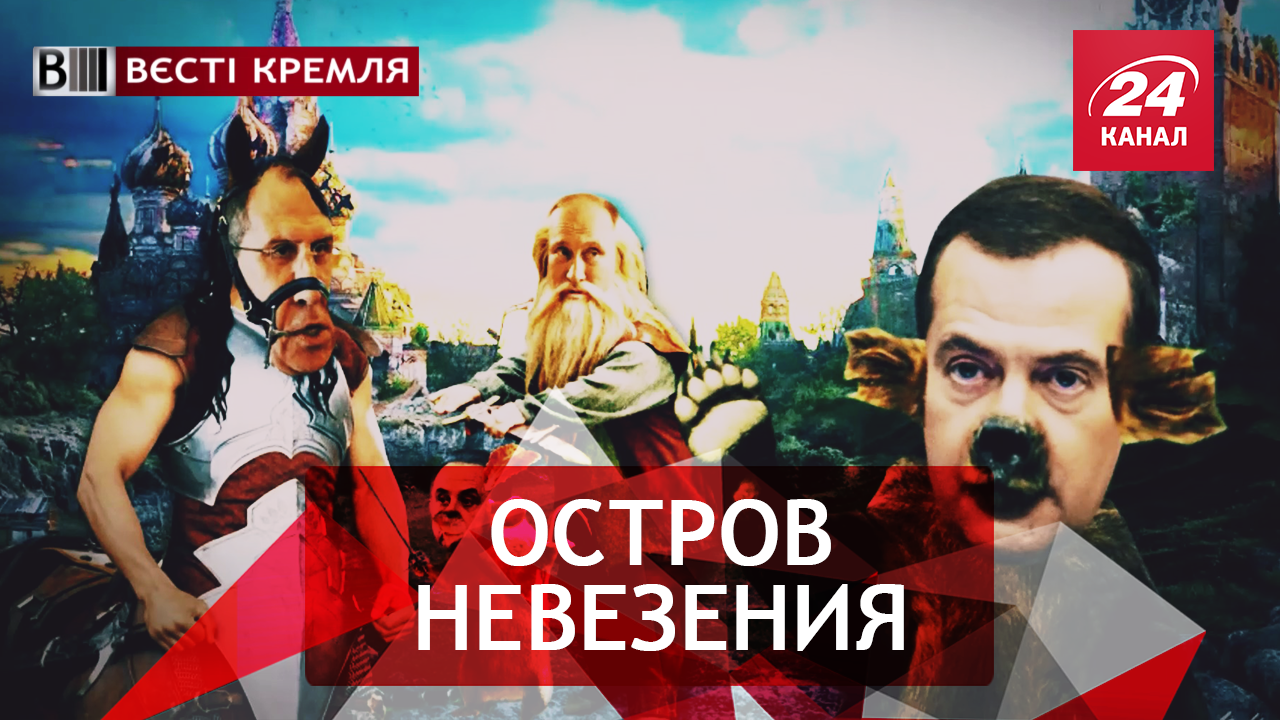 ВЕСТІ КРЕМЛЯ

24 КАНАЛ

ОСТРОВ НЕВЕЗЕНИЯ